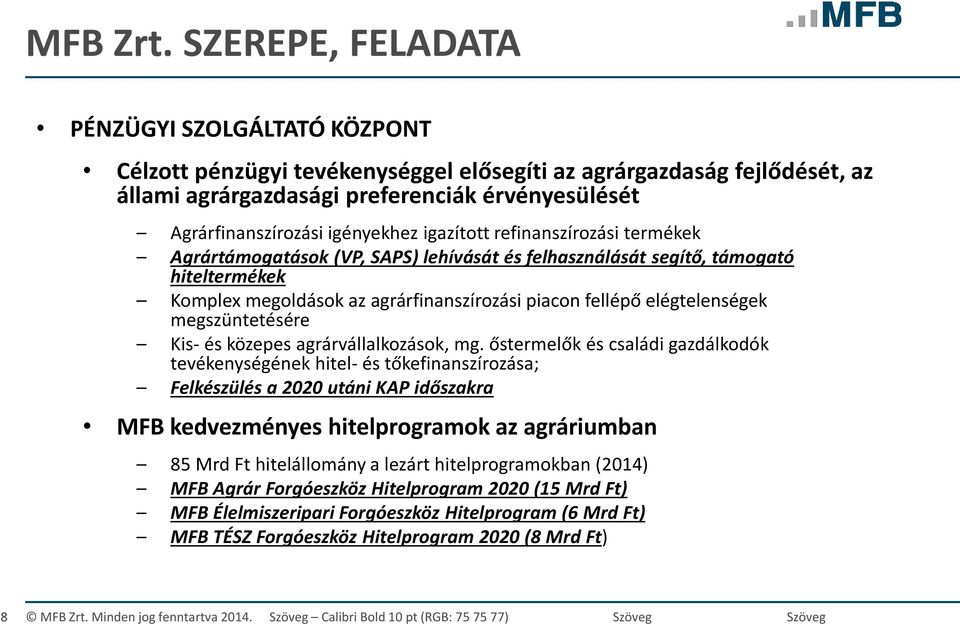 MFB

MFB Zrt. SZEREPE, FELADATA

• PÉNZÜGYI SZOLGÁLTATÓ KÖZPONT

• Célzott pénzügyi tevékenységgel elősegíti az agrárgazdaság fejlődését, az állami agrárgazdasági preferenciák érvényesülését

– Agrárfinanszírozási igényekhez igazított refinanszírozási termékek
– Agrártámogatások (VP, SAPS) lehívását és felhasználását segítő, támogató hiteltermékek
– Komplex megoldások az agrárfinanszírozási piacon fellépő elégtelenségek megszüntetésére
– Kis- és közepes agrárvállalkozások, mg. őstermelők és családi gazdálkodók tevékenységének hitel- és tőkefinanszírozása;
– Felkészülés a 2020 utáni KAP időszakra

• MFB kedvezményes hitelprogramok az agráriumban

– 85 Mrd Ft hitelállomány a lezárt hitelprogramokban (2014)
– MFB Agrár Forgóeszköz Hitelprogram 2020 (15 Mrd Ft)
– MFB Élelmiszeripari Forgóeszköz Hitelprogram (6 Mrd Ft)
– MFB TÉSZ Forgóeszköz Hitelprogram 2020 (8 Mrd Ft)

8 © MFB Zrt. Minden jog fenntartva 2014. Szöveg – Calibri Bold 10 pt (RGB: 75 75 77) Szöveg Szöveg